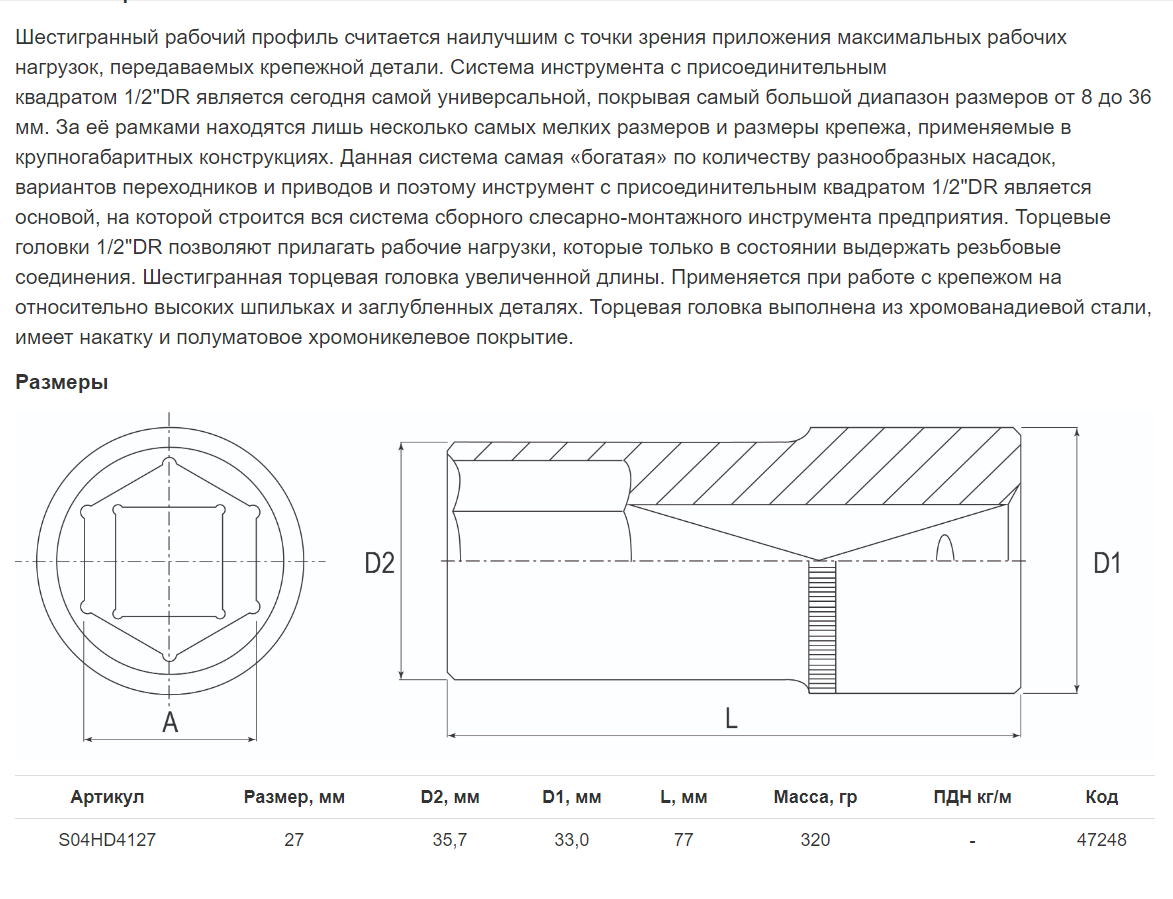 Шестигранный рабочий профиль считается наилучшим с точки зрения приложения максимальных рабочих нагрузок, передаваемых крепежной детали. Система инструмента с присоединительным квадратом 1/2"DR является сегодня самой универсальной, покрывая самый большой диапазон размеров от 8 до 36 мм. За её рамками находятся лишь несколько самых мелких размеров и размеры крепежа, применяемые в крупногабаритных конструкциях. Данная система самая «богатая» по количеству разнообразных насадок, вариантов переходников и приводов и поэтому инструмент с присоединительным квадратом 1/2"DR является основой, на которой строится вся система сборного слесарно-монтажного инструмента предприятия. Торцевые головки 1/2"DR позволяют прилагать рабочие нагрузки, которые только в состоянии выдержать резьбовые соединения. Шестигранная торцевая головка увеличенной длины. Применяется при работе с крепежом на относительно высоких шпильках и заглубленных деталях. Торцевая головка выполнена из хромованадиевой стали, имеет накатку и полуматовое хромоникелевое покрытие.

Размеры

A

D2

D1

L

| Артикул | Размер, мм | D2, мм | D1, мм | L, мм | Масса, гр | ПДН кг/м | Код |
|---|---|---|---|---|---|---|---|
| S04HD4127 | 27 | 35,7 | 33,0 | 77 | 320 | - | 47248 |